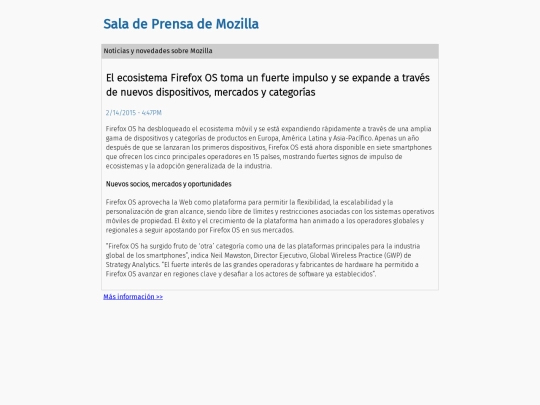 Sala de Prensa de Mozilla

Noticias y novedades sobre Mozilla

El ecosistema Firefox OS toma un fuerte impulso y se expande a través de nuevos dispositivos, mercados y categorías

2/14/2015 - 4:47PM

Firefox OS ha desbloqueado el ecosistema móvil y se está expandiendo rápidamente a través de una amplia gama de dispositivos y categorías de productos en Europa, América Latina y Asia-Pacífico. Apenas un año después de que se lanzaran los primeros dispositivos, Firefox OS está ahora disponible en siete smartphones que ofrecen los cinco principales operadores en 15 países, mostrando fuertes signos de impulso de ecosistemas y la adopción generalizada de la industria.

Nuevos socios, mercados y oportunidades

Firefox OS aprovecha la Web como plataforma para permitir la flexibilidad, la escalabilidad y la personalización de gran alcance, siendo libre de límites y restricciones asociadas con los sistemas operativos móviles de propiedad. El éxito y el crecimiento de la plataforma han animado a los operadores globales y regionales a seguir apostando por Firefox OS en sus mercados.

"Firefox OS ha surgido fruto de 'otra' categoría como una de las plataformas principales para la industria global de los smartphones", indica Neil Mawston, Director Ejecutivo, Global Wireless Practice (GWP) de Strategy Analytics. "El fuerte interés de las grandes operadoras y fabricantes de hardware ha permitido a Firefox OS avanzar en regiones clave y desafiar a los actores de software ya establecidos".

Más información >>